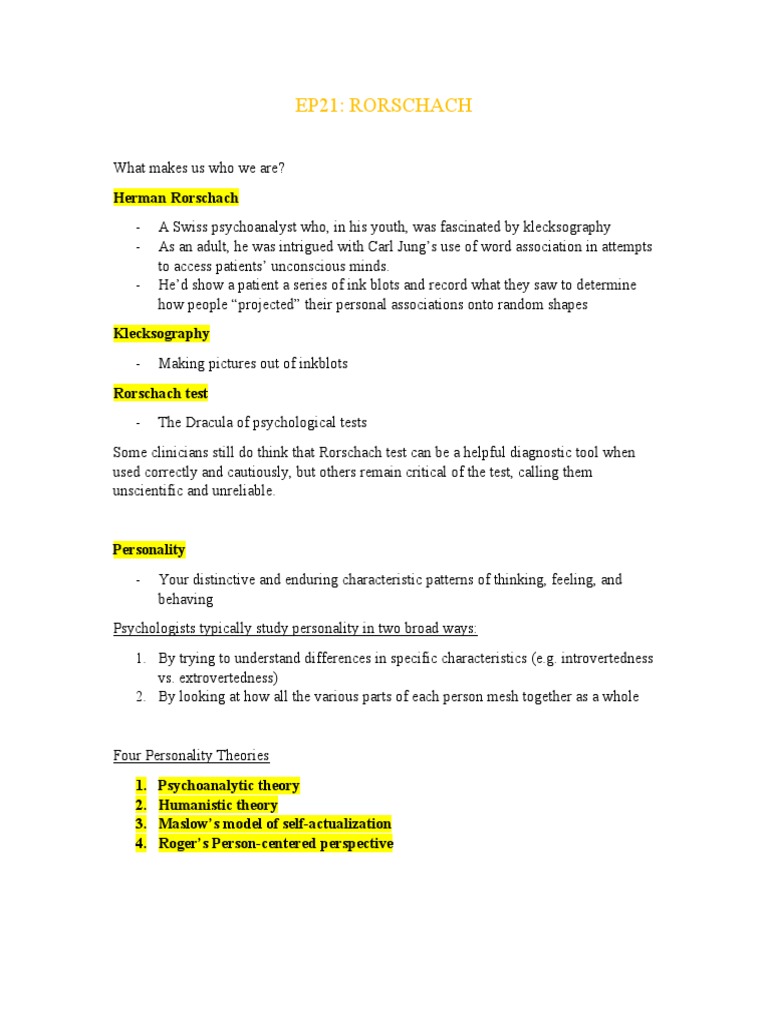 EP21: RORSCHACH

What makes us who we are?

Herman Rorschach

- A Swiss psychoanalyst who, in his youth, was fascinated by klecksography
- As an adult, he was intrigued with Carl Jung's use of word association in attempts to access patients' unconscious minds.
- He'd show a patient a series of ink blots and record what they saw to determine how people "projected" their personal associations onto random shapes

Klecksography

- Making pictures out of inkblots

Rorschach test

- The Dracula of psychological tests

Some clinicians still do think that Rorschach test can be a helpful diagnostic tool when used correctly and cautiously, but others remain critical of the test, calling them unscientific and unreliable.

Personality

- Your distinctive and enduring characteristic patterns of thinking, feeling, and behaving

Psychologists typically study personality in two broad ways:

1. By trying to understand differences in specific characteristics (e.g. introvertedness vs. extrovertedness)
2. By looking at how all the various parts of each person mesh together as a whole

Four Personality Theories

1. Psychoanalytic theory
2. Humanistic theory
3. Maslow's model of self-actualization
4. Roger's Person-centered perspective